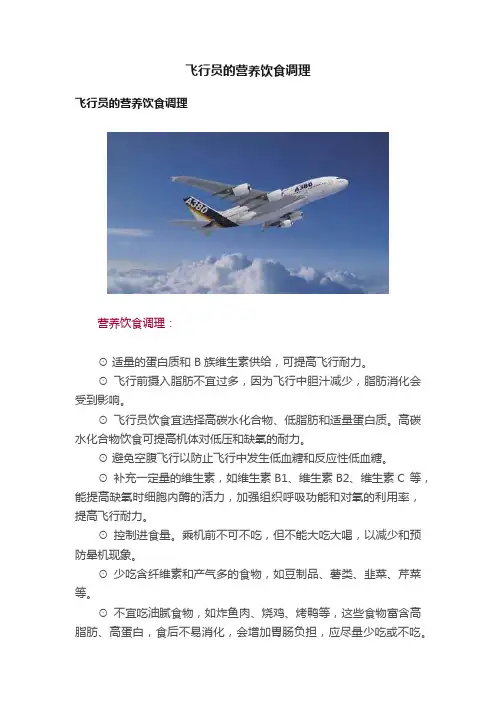 飞行员的营养饮食调理

飞行员的营养饮食调理

A380

A380

营养饮食调理：

⊙ 适量的蛋白质和 B 族维生素供给，可提高飞行耐力。

⊙ 飞行前摄入脂肪不宜过多，因为飞行中胆汁减少，脂肪消化会受到影响。

⊙ 飞行员饮食宜选择高碳水化合物、低脂肪和适量蛋白质。高碳水化合物饮食可提高机体对低压和缺氧的耐力。

⊙ 避免空腹飞行以防止飞行中发生低血糖和反应性低血糖。

⊙ 补充一定量的维生素，如维生素 B1、维生素 B2、维生素 C 等，能提高缺氧时细胞内酶的活力，加强组织呼吸功能和对氧的利用率，提高飞行耐力。

⊙ 控制进食量。乘机前不可不吃，但不能大吃大喝，以减少和预防晕机现象。

⊙ 少吃含纤维素和产气多的食物，如豆制品、薯类、韭菜、芹菜等。

⊙ 不宜吃油腻食物，如炸鱼肉、烧鸡、烤鸭等，这些食物富含高脂肪、高蛋白，食后不易消化，会增加胃肠负担，应尽量少吃或不吃。